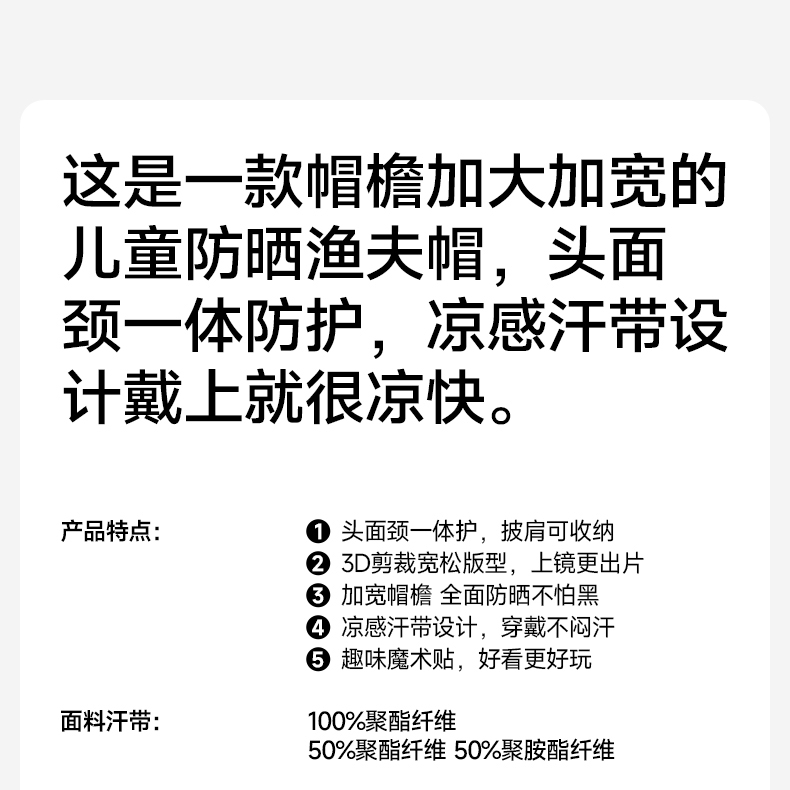 这是一款帽檐加大加宽的儿童防晒渔夫帽，头面颈一体防护，凉感汗带设计戴上就很凉快。

产品特点：

❶ 头面颈一体护，披肩可收纳
❷ 3D剪裁宽松版型，上镜更出片
❸ 加宽帽檐 全面防晒不怕黑
❹ 凉感汗带设计，穿戴不闷汗
❺ 趣味魔术贴，好看更好玩

面料汗带：

100%聚酯纤维
50%聚酯纤维 50%聚胺酯纤维